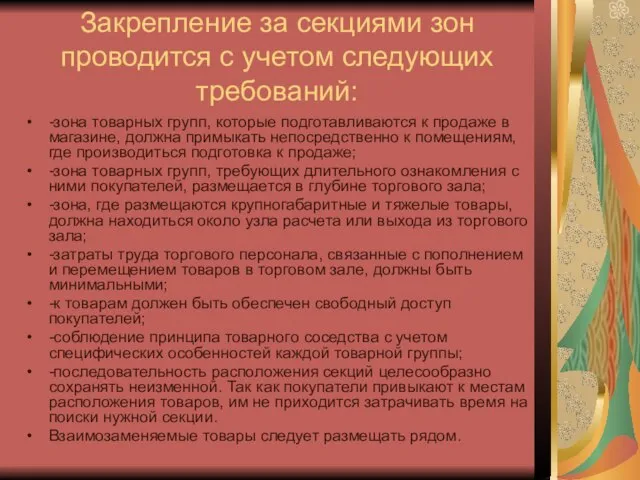 Закрепление за секциями зон проводится с учетом следующих требований:

• -зона товарных групп, которые подготавливаются к продаже в магазине, должна примыкать непосредственно к помещениям, где производиться подготовка к продаже;
• -зона товарных групп, требующих длительного ознакомления с ними покупателей, размещается в глубине торгового зала;
• -зона, где размещаются крупногабаритные и тяжелые товары, должна находиться около узла расчета или выхода из торгового зала;
• -затраты труда торгового персонала, связанные с пополнением и перемещением товаров в торговом зале, должны быть минимальными;
• -к товарам должен быть обеспечен свободный доступ покупателей;
• -соблюдение принципа товарного соседства с учетом специфических особенностей каждой товарной группы;
• -последовательность расположения секций целесообразно сохранять неизменной. Так как покупатели привыкают к местам расположения товаров, им не приходится затрачивать время на поиски нужной секции.
• Взаимозаменяемые товары следует размещать рядом.